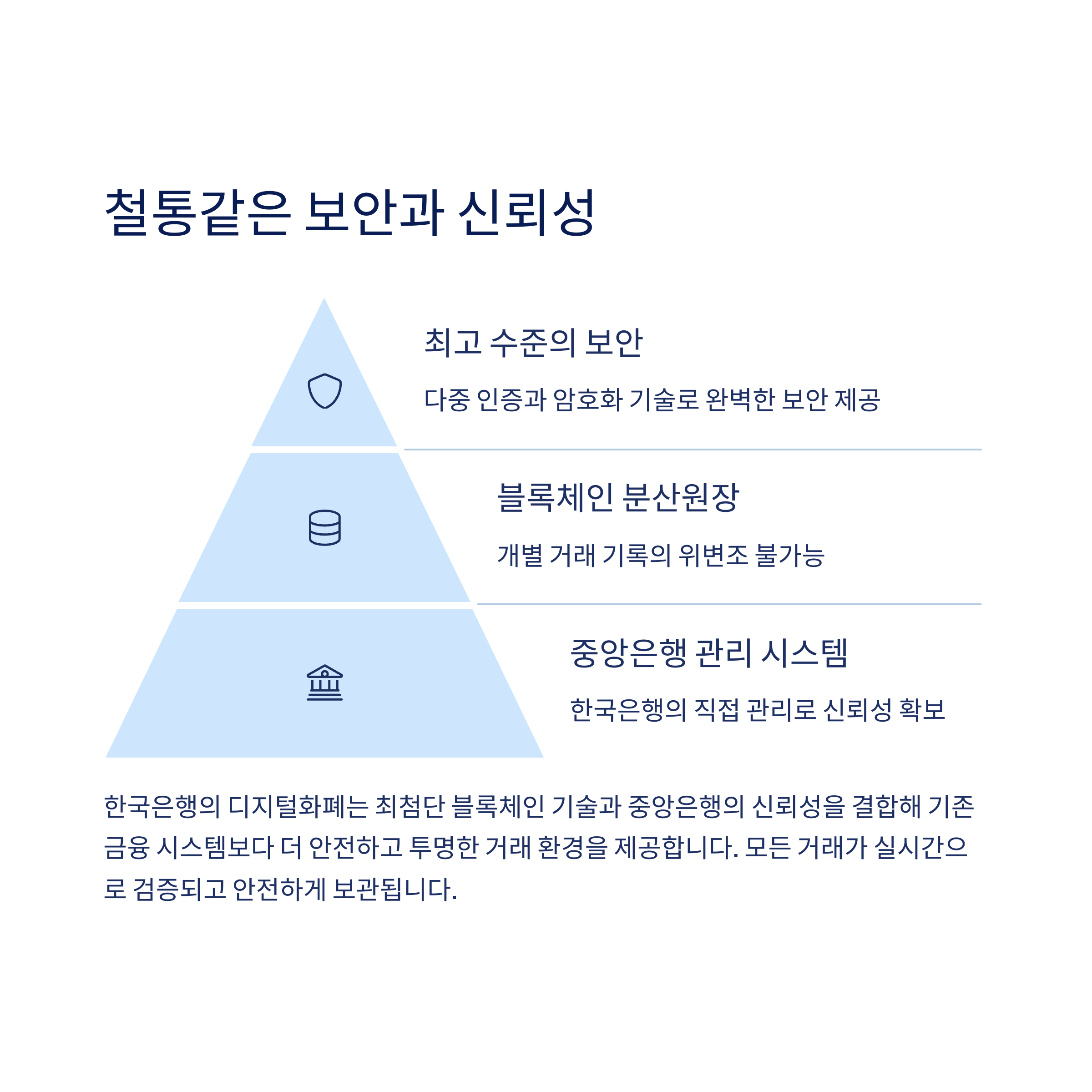 철통같은 보안과 신뢰성

최고 수준의 보안

다중 인증과 암호화 기술로 완벽한 보안 제공

블록체인 분산원장

개별 거래 기록의 위변조 불가능

중앙은행 관리 시스템

한국은행의 직접 관리로 신뢰성 확보

한국은행의 디지털화폐는 최첨단 블록체인 기술과 중앙은행의 신뢰성을 결합해 기존 금융 시스템보다 더 안전하고 투명한 거래 환경을 제공합니다. 모든 거래가 실시간으로 검증되고 안전하게 보관됩니다.